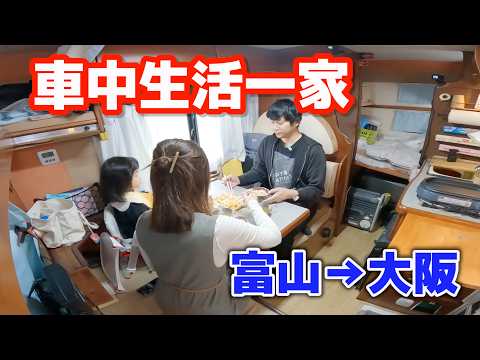 車中生活一家

富山→大阪